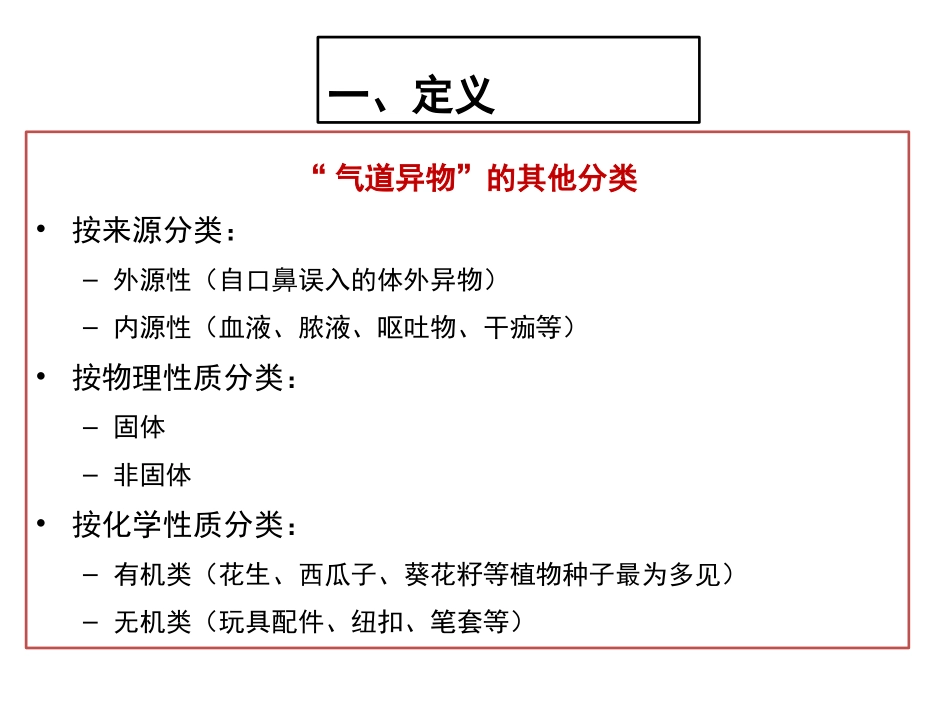 一、定义

“ 气道异物”的其他分类

• 按来源分类：
– 外源性（自口鼻误入的体外异物）
– 内源性（血液、脓液、呕吐物、干痂等）

• 按物理性质分类：
– 固体
– 非固体

• 按化学性质分类：
– 有机类（花生、西瓜子、葵花籽等植物种子最为多见）
– 无机类（玩具配件、纽扣、笔套等）